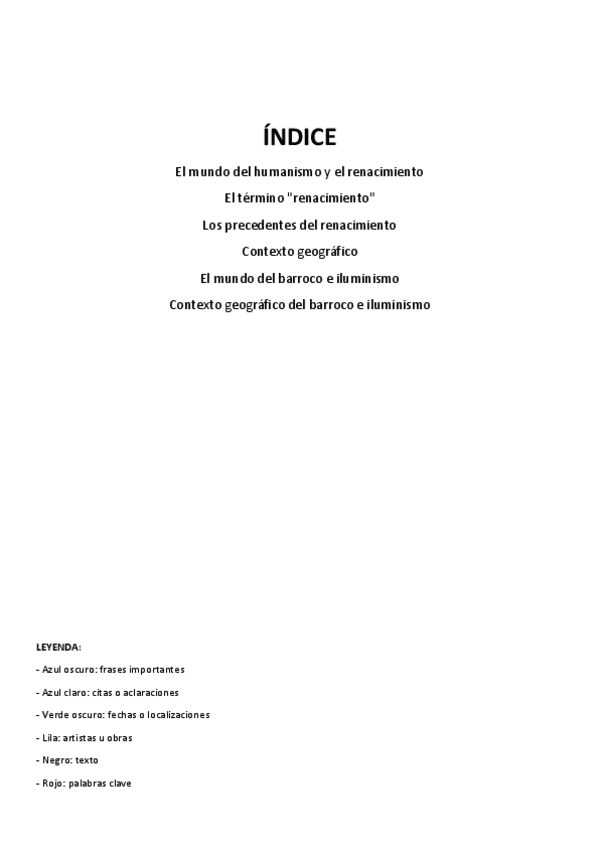 ÍNDICE

El mundo del humanismo y el renacimiento

El término "renacimiento"

Los precedentes del renacimiento

Contexto geográfico

El mundo del barroco e iluminismo

Contexto geográfico del barroco e iluminismo

LEYENDA:

- Azul oscuro: frases importantes

- Azul claro: citas o aclaraciones

- Verde oscuro: fechas o localizaciones

- Lila: artistas u obras

- Negro: texto

- Rojo: palabras clave